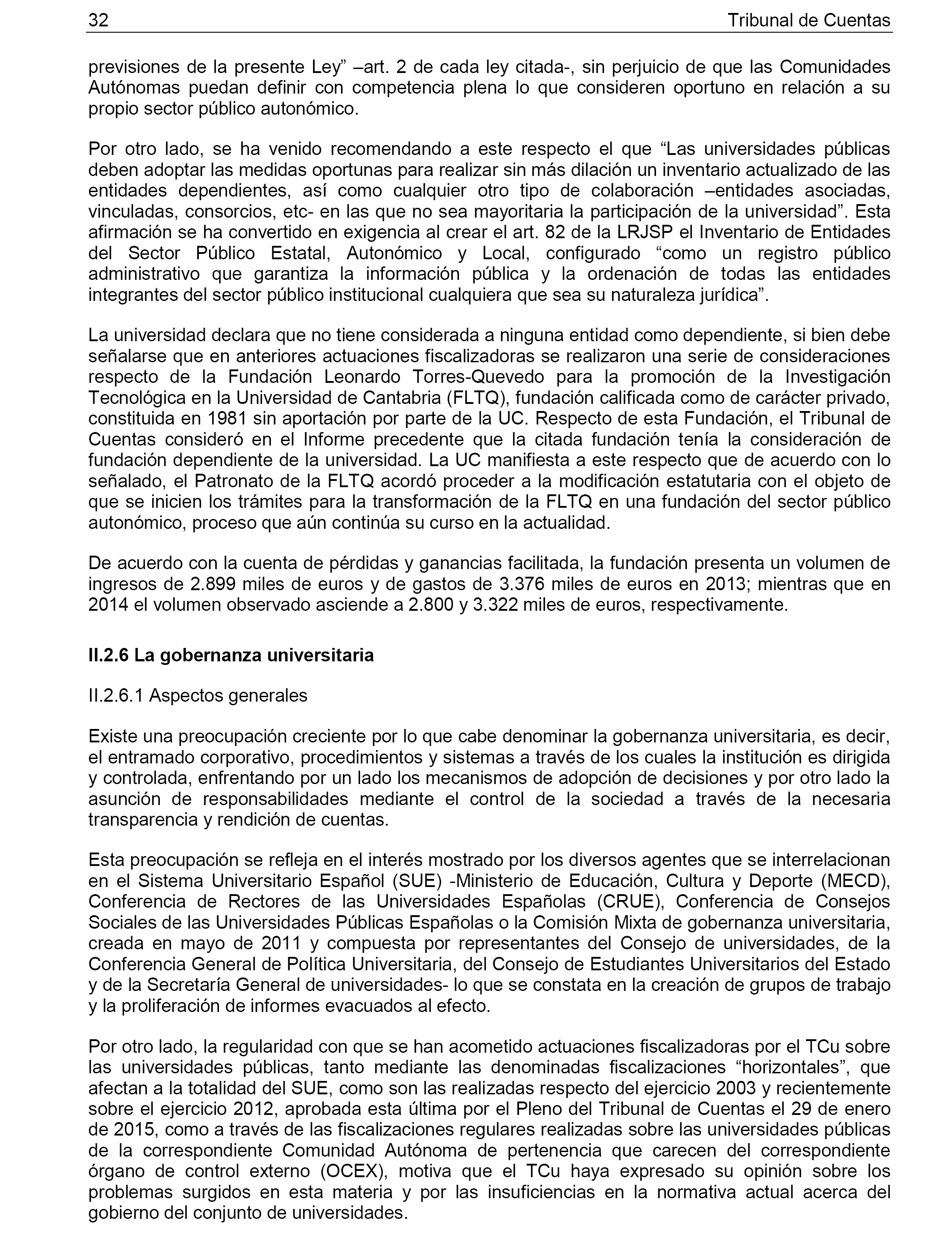 32 Tribunal de Cuentas

previsiones de la presente Ley” –art. 2 de cada ley citada-, sin perjuicio de que las Comunidades Autónomas puedan definir con competencia plena lo que consideren oportuno en relación a su propio sector público autonómico.

Por otro lado, se ha venido recomendando a este respecto el que “Las universidades públicas deben adoptar las medidas oportunas para realizar sin más dilación un inventario actualizado de las entidades dependientes, así como cualquier otro tipo de colaboración –entidades asociadas, vinculadas, consorcios, etc- en las que no sea mayoritaria la participación de la universidad”. Esta afirmación se ha convertido en exigencia al crear el art. 82 de la LRJSP el Inventario de Entidades del Sector Público Estatal, Autonómico y Local, configurado “como un registro público administrativo que garantiza la información pública y la ordenación de todas las entidades integrantes del sector público institucional cualquiera que sea su naturaleza jurídica”.

La universidad declara que no tiene considerada a ninguna entidad como dependiente, si bien debe señalarse que en anteriores actuaciones fiscalizadoras se realizaron una serie de consideraciones respecto de la Fundación Leonardo Torres-Quevedo para la promoción de la Investigación Tecnológica en la Universidad de Cantabria (FLTQ), fundación calificada como de carácter privado, constituida en 1981 sin aportación por parte de la UC. Respecto de esta Fundación, el Tribunal de Cuentas consideró en el Informe precedente que la citada fundación tenía la consideración de fundación dependiente de la universidad. La UC manifiesta a este respecto que de acuerdo con lo señalado, el Patronato de la FLTQ acordó proceder a la modificación estatutaria con el objeto de que se inicien los trámites para la transformación de la FLTQ en una fundación del sector público autonómico, proceso que aún continúa su curso en la actualidad.

De acuerdo con la cuenta de pérdidas y ganancias facilitada, la fundación presenta un volumen de ingresos de 2.899 miles de euros y de gastos de 3.376 miles de euros en 2013; mientras que en 2014 el volumen observado asciende a 2.800 y 3.322 miles de euros, respectivamente.

II.2.6 La gobernanza universitaria

II.2.6.1 Aspectos generales

Existe una preocupación creciente por lo que cabe denominar la gobernanza universitaria, es decir, el entramado corporativo, procedimientos y sistemas a través de los cuales la institución es dirigida y controlada, enfrentando por un lado los mecanismos de adopción de decisiones y por otro lado la asunción de responsabilidades mediante el control de la sociedad a través de la necesaria transparencia y rendición de cuentas.

Esta preocupación se refleja en el interés mostrado por los diversos agentes que se interrelacionan en el Sistema Universitario Español (SUE) -Ministerio de Educación, Cultura y Deporte (MECD), Conferencia de Rectores de las Universidades Españolas (CRUE), Conferencia de Consejos Sociales de las Universidades Públicas Españolas o la Comisión Mixta de gobernanza universitaria, creada en mayo de 2011 y compuesta por representantes del Consejo de universidades, de la Conferencia General de Política Universitaria, del Consejo de Estudiantes Universitarios del Estado y de la Secretaría General de universidades- lo que se constata en la creación de grupos de trabajo y la proliferación de informes evacuados al efecto.

Por otro lado, la regularidad con que se han acometido actuaciones fiscalizadoras por el TCu sobre las universidades públicas, tanto mediante las denominadas fiscalizaciones “horizontales”, que afectan a la totalidad del SUE, como son las realizadas respecto del ejercicio 2003 y recientemente sobre el ejercicio 2012, aprobada esta última por el Pleno del Tribunal de Cuentas el 29 de enero de 2015, como a través de las fiscalizaciones regulares realizadas sobre las universidades públicas de la correspondiente Comunidad Autónoma de pertenencia que carecen del correspondiente órgano de control externo (OCEX), motiva que el TCu haya expresado su opinión sobre los problemas surgidos en esta materia y por las insuficiencias en la normativa actual acerca del gobierno del conjunto de universidades.